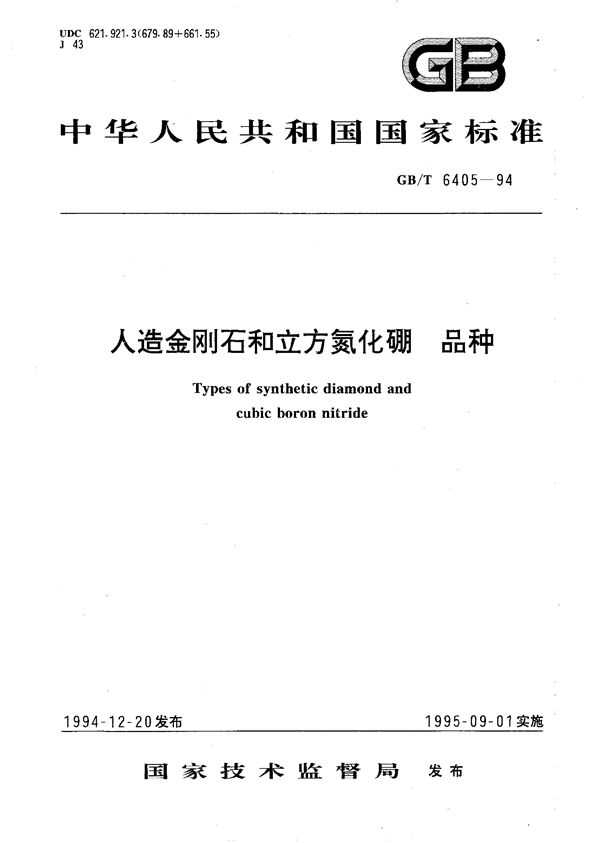 UDC 621.921.3(679.89+661.55)
J 43

GB

中华人民共和国国家标准

GB/T 6405—94

人造金刚石和立方氮化硼　品种

Types of synthetic diamond and cubic boron nitride

1994-12-20发布

1995-09-01实施

国家技术监督局　发布